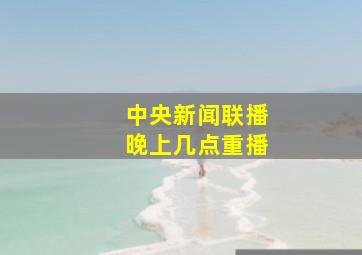 中央新闻联播
晚上几点重播